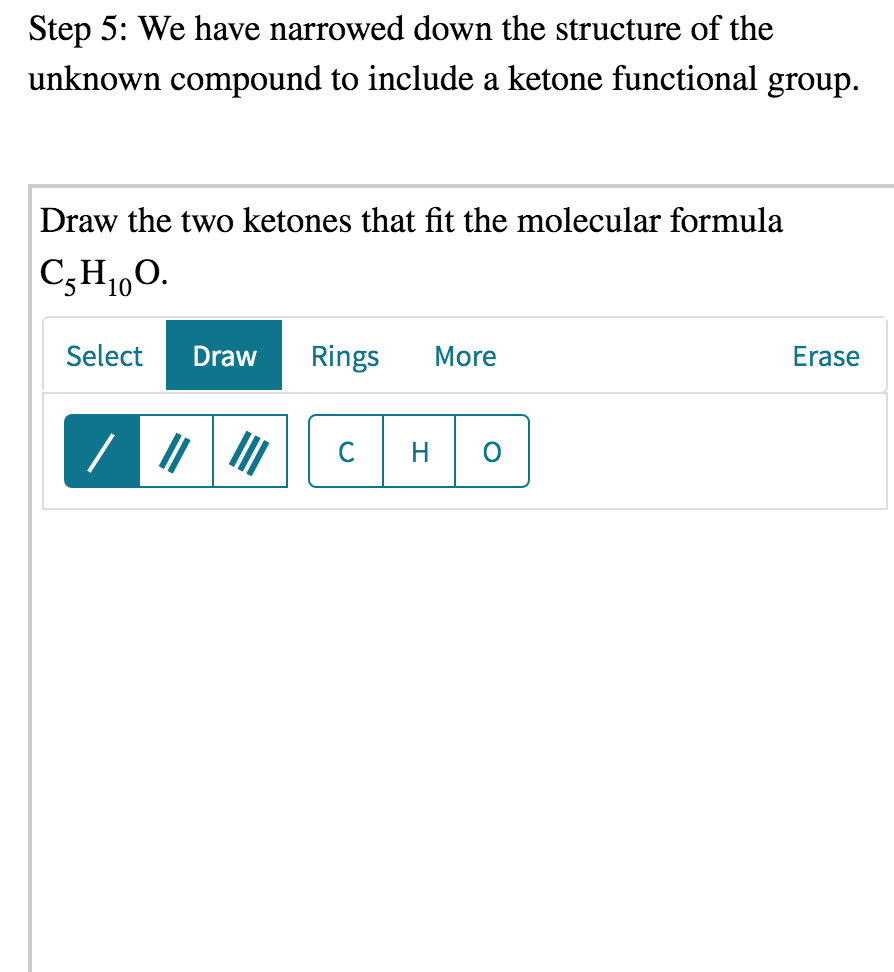 Step 5: We have narrowed down the structure of the unknown compound to include a ketone functional group.

Draw the two ketones that fit the molecular formula $C_5H_{10}O$.

Select Draw Rings More Erase

/ // /// C H O